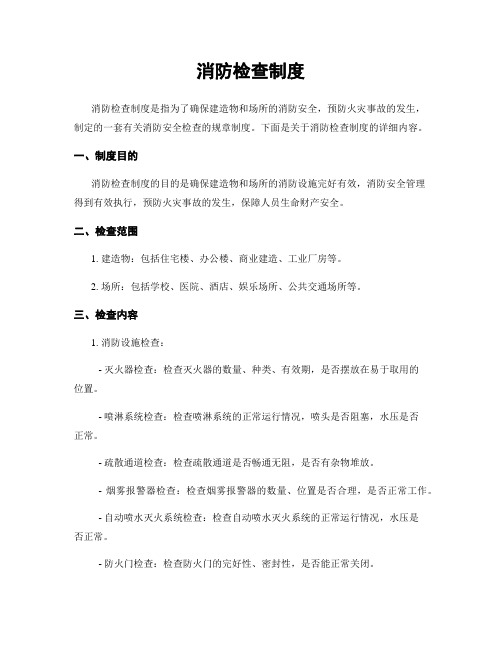 消防检查制度

消防检查制度是指为了确保建造物和场所的消防安全，预防火灾事故的发生，制定的一套有关消防安全检查的规章制度。下面是关于消防检查制度的详细内容。

一、制度目的

消防检查制度的目的是确保建造物和场所的消防设施完好有效，消防安全管理得到有效执行，预防火灾事故的发生，保障人员生命财产安全。

二、检查范围

1. 建造物：包括住宅楼、办公楼、商业建造、工业厂房等。

2. 场所：包括学校、医院、酒店、娱乐场所、公共交通场所等。

三、检查内容

1. 消防设施检查：

- 灭火器检查：检查灭火器的数量、种类、有效期，是否摆放在易于取用的位置。

- 喷淋系统检查：检查喷淋系统的正常运行情况，喷头是否阻塞，水压是否正常。

- 疏散通道检查：检查疏散通道是否畅通无阻，是否有杂物堆放。

- 烟雾报警器检查：检查烟雾报警器的数量、位置是否合理，是否正常工作。

- 自动喷水灭火系统检查：检查自动喷水灭火系统的正常运行情况，水压是否正常。

- 防火门检查：检查防火门的完好性、密封性，是否能正常关闭。